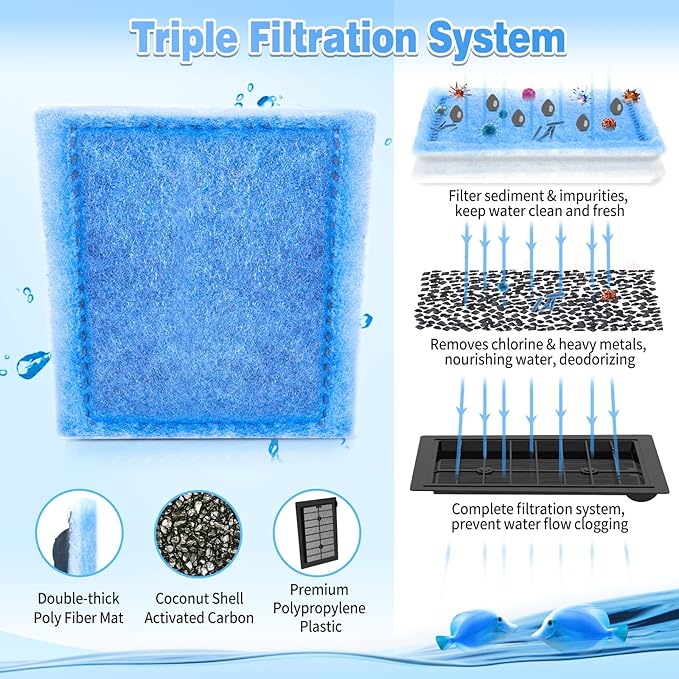 Triple Filtration System

Filter sediment & impurities, keep water clean and fresh

Removes chlorine & heavy metals, nourishing water, deodorizing

Complete filtration system, prevent water flow clogging

Double-thick Poly Fiber Mat

Coconut Shell Activated Carbon

Premium Polypropylene Plastic